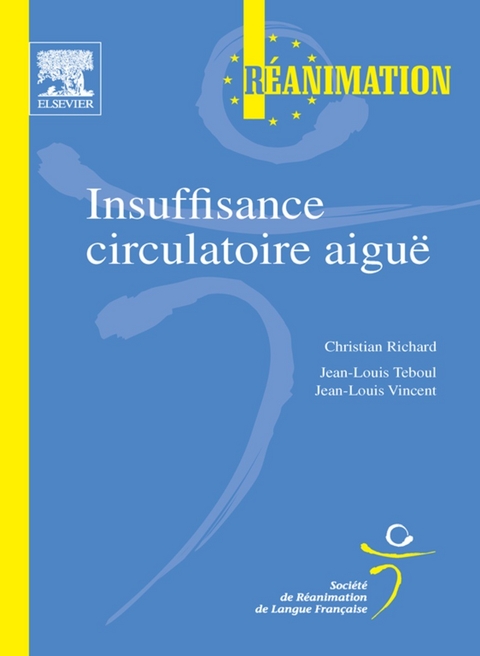 ELSEVIER

RÉANIMATION

Insuffisance circulatoire aiguë

Christian Richard

Jean-Louis Teboul
Jean-Louis Vincent

Société
de Réanimation
de Langue Française